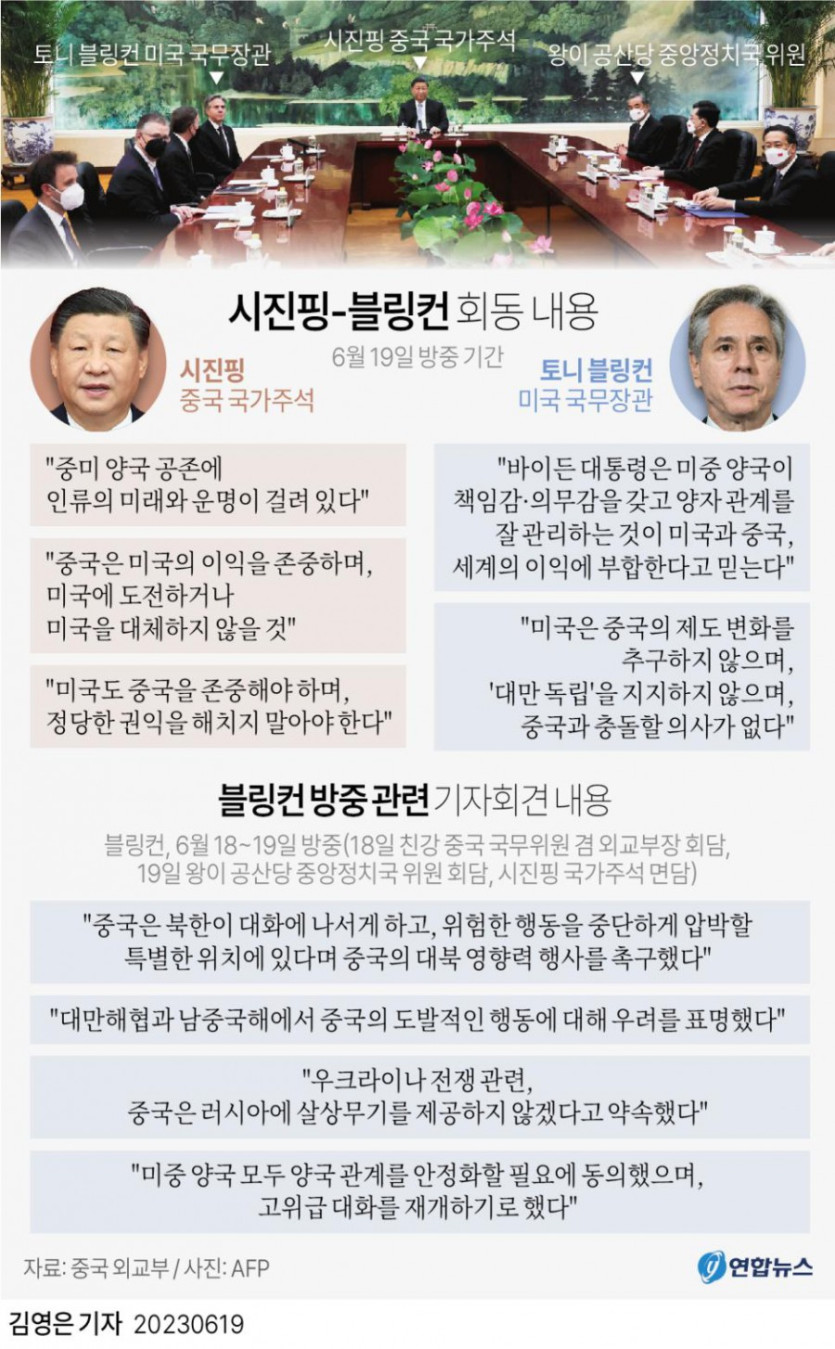 토니 블링컨 미국 국무장관

시진핑 중국 국가주석

왕이 공산당 중앙정치국 위원

시진핑-블링컨 회동 내용

6월 19일 방중 기간

시진핑
중국 국가주석

토니 블링컨
미국 국무장관

"중미 양국 공존에 인류의 미래와 운명이 걸려 있다"

"중국은 미국의 이익을 존중하며, 미국에 도전하거나 미국을 대체하지 않을 것"

"미국도 중국을 존중해야 하며, 정당한 권익을 해치지 말아야 한다"

"바이든 대통령은 미중 양국이 책임감·의무감을 갖고 양자 관계를 잘 관리하는 것이 미국과 중국, 세계의 이익에 부합한다고 믿는다"

"미국은 중국의 제도 변화를 추구하지 않으며, '대만 독립'을 지지하지 않으며, 중국과 충돌할 의사가 없다"

블링컨 방중 관련 기자회견 내용

블링컨, 6월 18~19일 방중(18일 친강 중국 국무위원 겸 외교부장 회담, 19일 왕이 공산당 중앙정치국 위원 회담, 시진핑 국가주석 면담)

"중국은 북한이 대화에 나서게 하고, 위험한 행동을 중단하게 압박할 특별한 위치에 있다며 중국의 대북 영향력 행사를 촉구했다"

"대만해협과 남중국해에서 중국의 도발적인 행동에 대해 우려를 표명했다"

"우크라이나 전쟁 관련, 중국은 러시아에 살상무기를 제공하지 않겠다고 약속했다"

"미중 양국 모두 양국 관계를 안정화할 필요에 동의했으며, 고위급 대화를 재개하기로 했다"

자료: 중국 외교부 / 사진: AFP

연합뉴스

김영은 기자 20230619